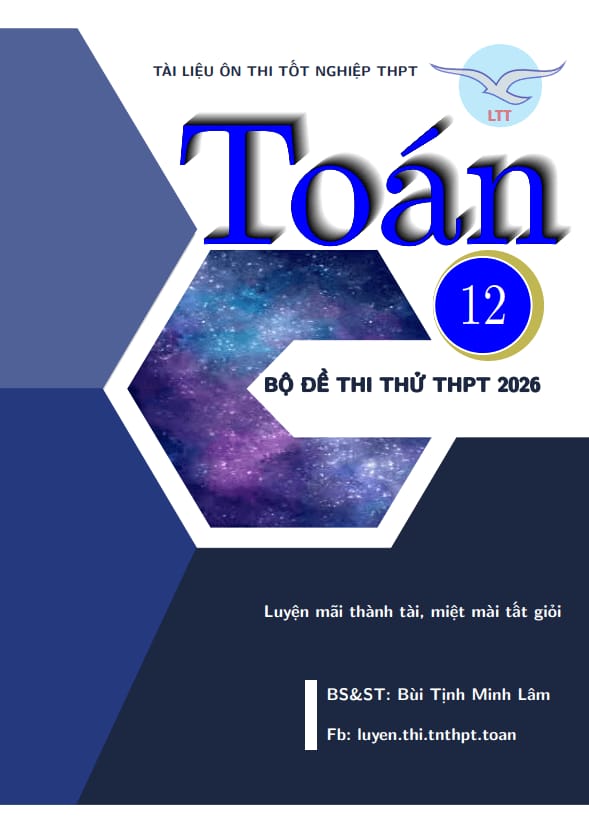 TÀI LIỆU ÔN THI TỐT NGHIỆP THPT

LTT

Toán

12

BỘ ĐỀ THI THỬ THPT 2026

Luyện mãi thành tài, miệt mài tất giỏi

BS&ST: Bùi Tịnh Minh Lâm

Fb: luyen.thi.tnthpt.toan